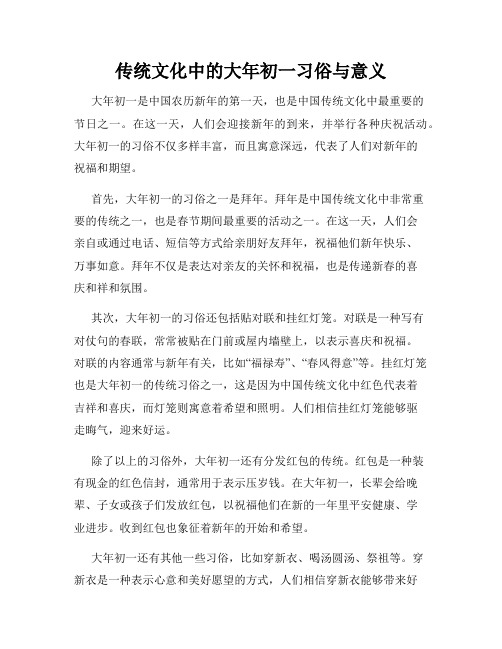 传统文化中的大年初一习俗与意义

大年初一是中国农历新年的第一天，也是中国传统文化中最重要的节日之一。在这一天，人们会迎接新年的到来，并举行各种庆祝活动。大年初一的习俗不仅多样丰富，而且寓意深远，代表了人们对新年的祝福和期望。

首先，大年初一的习俗之一是拜年。拜年是中国传统文化中非常重要的传统之一，也是春节期间最重要的活动之一。在这一天，人们会亲自或通过电话、短信等方式给亲朋好友拜年，祝福他们新年快乐、万事如意。拜年不仅是表达对亲友的关怀和祝福，也是传递新春的喜庆和祥和氛围。

其次，大年初一的习俗还包括贴对联和挂红灯笼。对联是一种写有对仗句的春联，常常被贴在门前或屋内墙壁上，以表示喜庆和祝福。对联的内容通常与新年有关，比如“福禄寿”、“春风得意”等。挂红灯笼也是大年初一的传统习俗之一，这是因为中国传统文化中红色代表着吉祥和喜庆，而灯笼则寓意着希望和照明。人们相信挂红灯笼能够驱走晦气，迎来好运。

除了以上的习俗外，大年初一还有分发红包的传统。红包是一种装有现金的红色信封，通常用于表示压岁钱。在大年初一，长辈会给晚辈、子女或孩子们发放红包，以祝福他们在新的一年里平安健康、学业进步。收到红包也象征着新年的开始和希望。

大年初一还有其他一些习俗，比如穿新衣、喝汤圆汤、祭祖等。穿新衣是一种表示心意和美好愿望的方式，人们相信穿新衣能够带来好